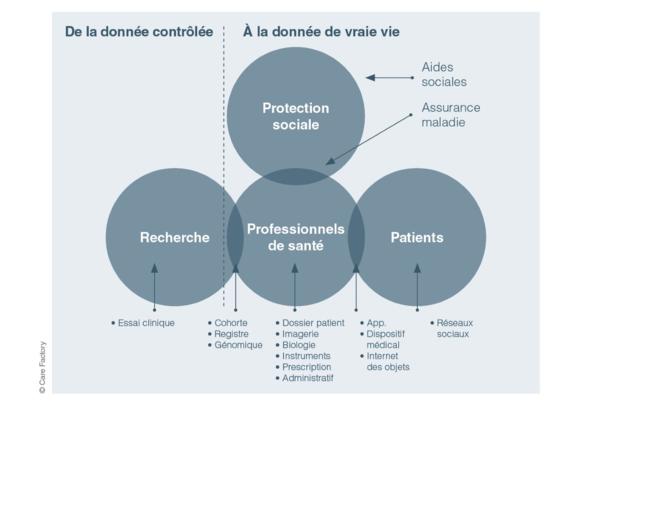 De la donnée contrôlée

À la donnée de vraie vie

Aides sociales

Assurance maladie

Protection sociale

Recherche

Professionnels de santé

Patients

• Essai clinique

• Cohorte
• Registre
• Génomique

• Dossier patient
• Imagerie
• Biologie
• Instruments
• Prescription
• Administratif

• App.
• Dispositif médical
• Internet des objets

• Réseaux sociaux

© Care Factory